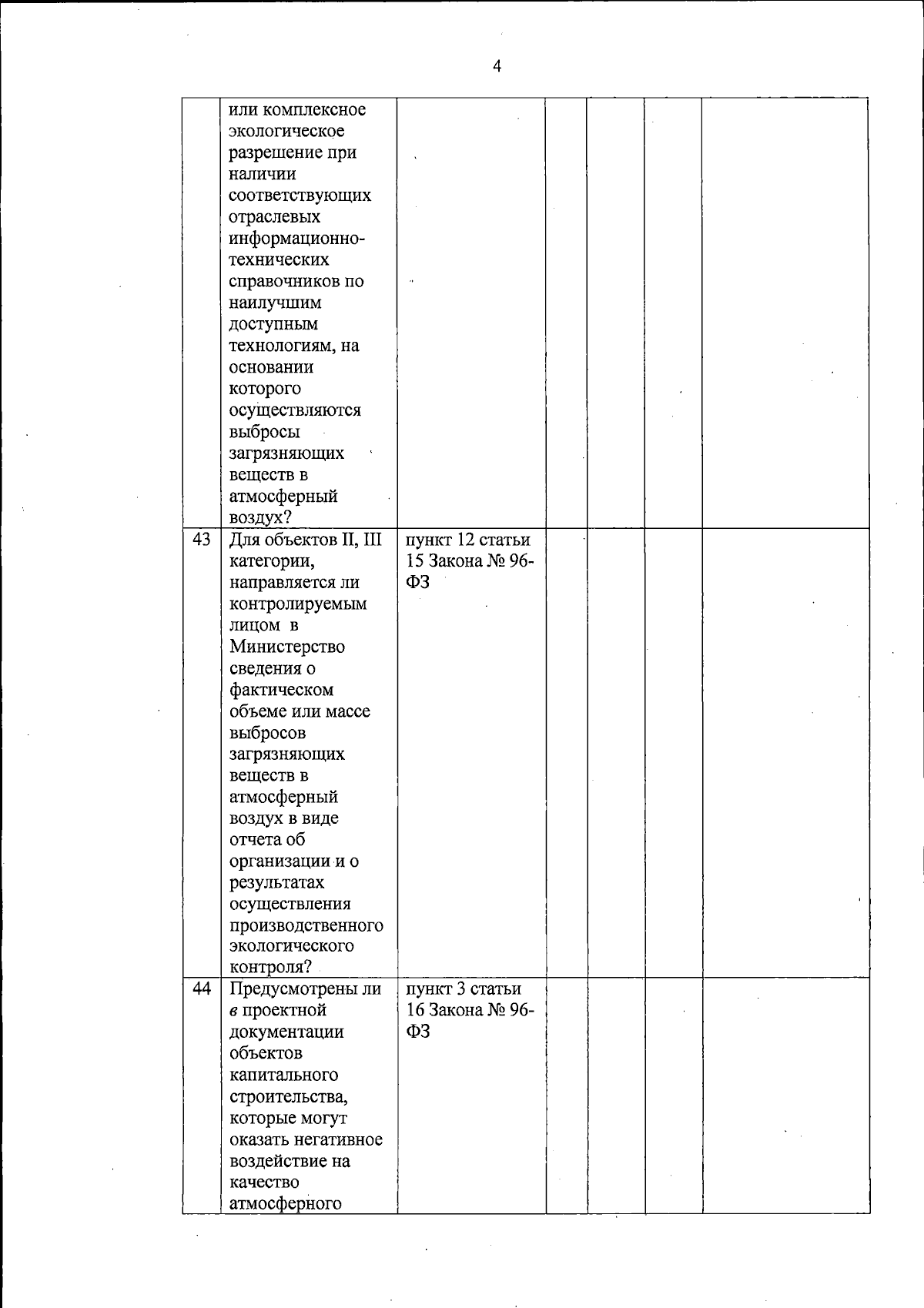 4

| | | | | | | |
|---|---|---|---|---|---|---|
| | или комплексное экологическое разрешение при наличии соответствующих отраслевых информационно-технических справочников по наилучшим доступным технологиям, на основании которого осуществляются выбросы загрязняющих веществ в атмосферный воздух? | | | | | |
| 43 | Для объектов II, III категории, направляется ли контролируемым лицом в Министерство сведения о фактическом объеме или массе выбросов загрязняющих веществ в атмосферный воздух в виде отчета об организации и о результатах осуществления производственного экологического контроля? | пункт 12 статьи 15 Закона № 96-ФЗ | | | | |
| 44 | Предусмотрены ли в проектной документации объектов капитального строительства, которые могут оказать негативное воздействие на качество атмосферного | пункт 3 статьи 16 Закона № 96-ФЗ | | | | |